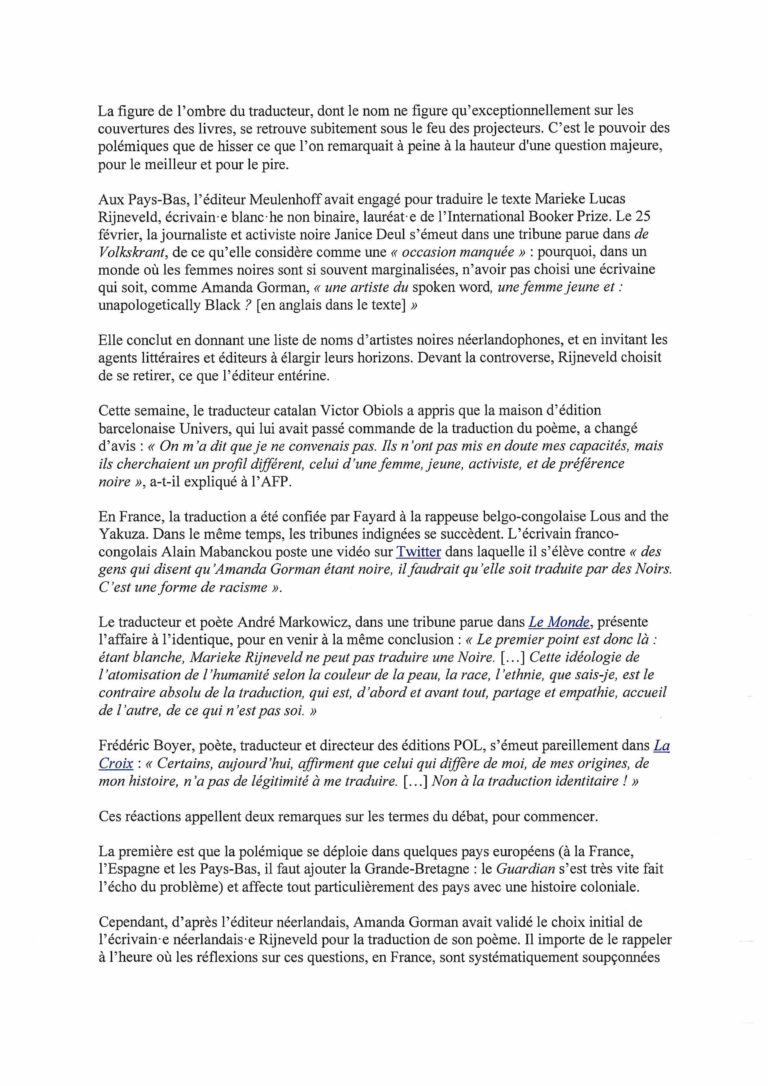 La figure de l'ombre du traducteur, dont le nom ne figure qu'exceptionnellement sur les couvertures des livres, se retrouve subitement sous le feu des projecteurs. C'est le pouvoir des polémiques que de hisser ce que l'on remarquait à peine à la hauteur d'une question majeure, pour le meilleur et pour le pire.

Aux Pays-Bas, l'éditeur Meulenhoff avait engagé pour traduire le texte Marieke Lucas Rijneveld, écrivain·e blanc·he non binaire, lauréat·e de l'International Booker Prize. Le 25 février, la journaliste et activiste noire Janice Deul s'émeut dans une tribune parue dans de Volkskrant, de ce qu'elle considère comme une « occasion manquée » : pourquoi, dans un monde où les femmes noires sont si souvent marginalisées, n'avoir pas choisi une écrivaine qui soit, comme Amanda Gorman, « une artiste du spoken word, une femme jeune et : unapologetically Black ? [en anglais dans le texte] »

Elle conclut en donnant une liste de noms d'artistes noires néerlandophones, et en invitant les agents littéraires et éditeurs à élargir leurs horizons. Devant la controverse, Rijneveld choisit de se retirer, ce que l'éditeur entérine.

Cette semaine, le traducteur catalan Victor Obiols a appris que la maison d'édition barcelonaise Univers, qui lui avait passé commande de la traduction du poème, a changé d'avis : « On m'a dit que je ne convenais pas. Ils n'ont pas mis en doute mes capacités, mais ils cherchaient un profil différent, celui d'une femme, jeune, activiste, et de préférence noire », a-t-il expliqué à l'AFP.

En France, la traduction a été confiée par Fayard à la rappeuse belgo-congolaise Lous and the Yakuza. Dans le même temps, les tribunes indignées se succèdent. L'écrivain franco-congolais Alain Mabanckou poste une vidéo sur Twitter dans laquelle il s'élève contre « des gens qui disent qu'Amanda Gorman étant noire, il faudrait qu'elle soit traduite par des Noirs. C'est une forme de racisme ».

Le traducteur et poète André Markowicz, dans une tribune parue dans Le Monde, présente l'affaire à l'identique, pour en venir à la même conclusion : « Le premier point est donc là : étant blanche, Marieke Rijneveld ne peut pas traduire une Noire. […] Cette idéologie de l'atomisation de l'humanité selon la couleur de la peau, la race, l'ethnie, que sais-je, est le contraire absolu de la traduction, qui est, d'abord et avant tout, partage et empathie, accueil de l'autre, de ce qui n'est pas soi. »

Frédéric Boyer, poète, traducteur et directeur des éditions POL, s'émeut pareillement dans La Croix : « Certains, aujourd'hui, affirment que celui qui diffère de moi, de mes origines, de mon histoire, n'a pas de légitimité à me traduire. […] Non à la traduction identitaire ! »

Ces réactions appellent deux remarques sur les termes du débat, pour commencer.

La première est que la polémique se déploie dans quelques pays européens (à la France, l'Espagne et les Pays-Bas, il faut ajouter la Grande-Bretagne : le Guardian s'est très vite fait l'écho du problème) et affecte tout particulièrement des pays avec une histoire coloniale.

Cependant, d'après l'éditeur néerlandais, Amanda Gorman avait validé le choix initial de l'écrivain·e néerlandais·e Rijneveld pour la traduction de son poème. Il importe de le rappeler à l'heure où les réflexions sur ces questions, en France, sont systématiquement soupçonnées